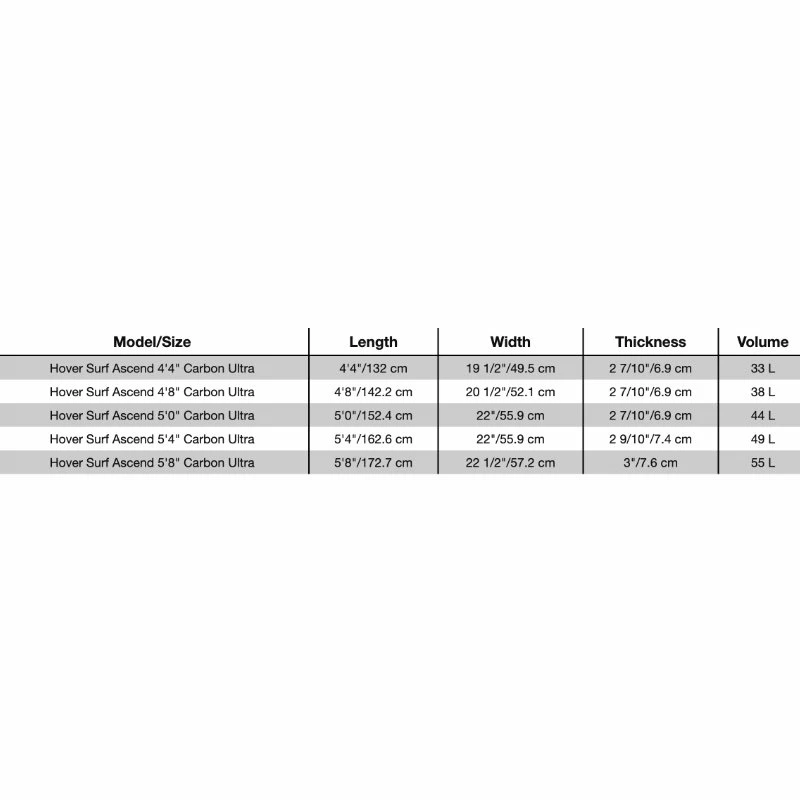 | Model/Size | Length | Width | Thickness | Volume |
|---|---|---|---|---|
| Hover Surf Ascend 4'4" Carbon Ultra | 4'4"/132 cm | 19 1/2"/49.5 cm | 2 7/10"/6.9 cm | 33 L |
| Hover Surf Ascend 4'8" Carbon Ultra | 4'8"/142.2 cm | 20 1/2"/52.1 cm | 2 7/10"/6.9 cm | 38 L |
| Hover Surf Ascend 5'0" Carbon Ultra | 5'0"/152.4 cm | 22"/55.9 cm | 2 7/10"/6.9 cm | 44 L |
| Hover Surf Ascend 5'4" Carbon Ultra | 5'4"/162.6 cm | 22"/55.9 cm | 2 9/10"/7.4 cm | 49 L |
| Hover Surf Ascend 5'8" Carbon Ultra | 5'8"/172.7 cm | 22 1/2"/57.2 cm | 3"/7.6 cm | 55 L |